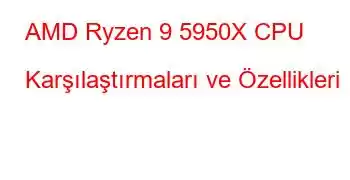 AMD Ryzen 9 5950X CPU Karşılaştırmaları ve Özellikleri